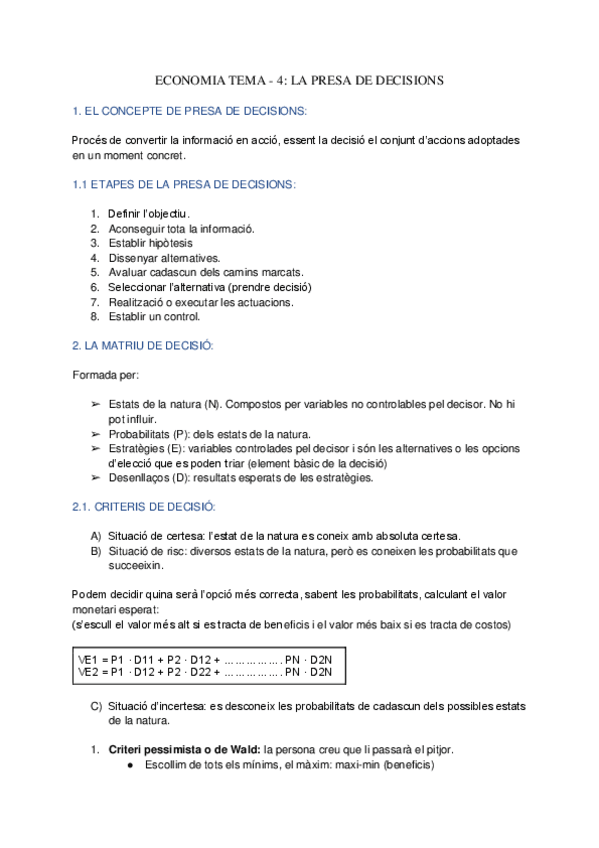 ECONOMIA TEMA - 4: LA PRESA DE DECISIONS

1. EL CONCEPTE DE PRESA DE DECISIONS:

Procés de convertir la informació en acció, essent la decisió el conjunt d'accions adoptades en un moment concret.

1.1 ETAPES DE LA PRESA DE DECISIONS:

1. Definir l'objectiu.
2. Aconseguir tota la informació.
3. Establir hipòtesis
4. Dissenyar alternatives.
5. Avaluar cadascun dels camins marcats.
6. Seleccionar l'alternativa (prendre decisió)
7. Realització o executar les actuacions.
8. Establir un control.

2. LA MATRIU DE DECISIÓ:

Formada per:

➢ Estats de la natura (N). Compostos per variables no controlables pel decisor. No hi pot influir.
➢ Probabilitats (P): dels estats de la natura.
➢ Estratègies (E): variables controlades pel decisor i són les alternatives o les opcions d'elecció que es poden triar (element bàsic de la decisió)
➢ Desenllaços (D): resultats esperats de les estratègies.

2.1. CRITERIS DE DECISIÓ:

A) Situació de certesa: l'estat de la natura es coneix amb absoluta certesa.
B) Situació de risc: diversos estats de la natura, però es coneixen les probabilitats que succeeixin.

Podem decidir quina serà l'opció més correcta, sabent les probabilitats, calculant el valor monetari esperat:
(s'escull el valor més alt si es tracta de beneficis i el valor més baix si es tracta de costos)

VE1 = P1 · D11 + P2 · D12 + ……………. PN · D2N
VE2 = P1 · D12 + P2 · D22 + ……………. PN · D2N

C) Situació d'incertesa: es desconeix les probabilitats de cadascun dels possibles estats de la natura.

1. Criteri pessimista o de Wald: la persona creu que li passarà el pitjor.
● Escollim de tots els mínims, el màxim: maxi-min (beneficis)